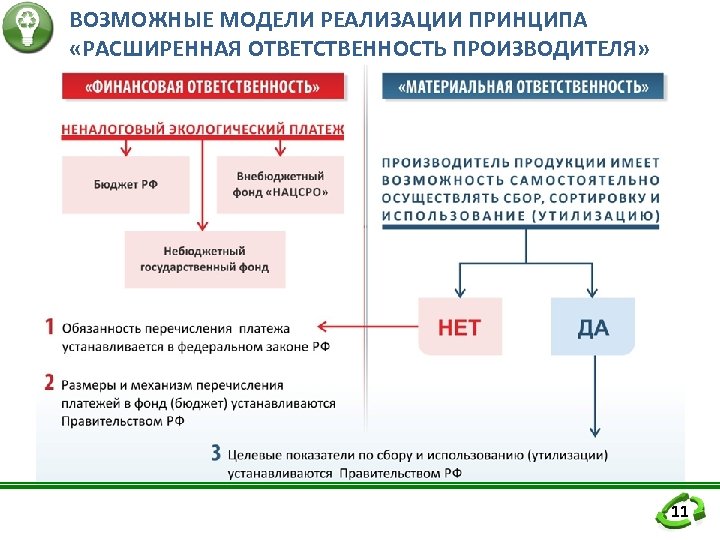 ВОЗМОЖНЫЕ МОДЕЛИ РЕАЛИЗАЦИИ ПРИНЦИПА «РАСШИРЕННАЯ ОТВЕТСТВЕННОСТЬ ПРОИЗВОДИТЕЛЯ»

«ФИНАНСОВАЯ ОТВЕТСТВЕННОСТЬ»

НЕНАЛОГОВЫЙ ЭКОЛОГИЧЕСКИЙ ПЛАТЕЖ

Бюджет РФ

Внебюджетный фонд «НАЦСРО»

Небюджетный государственный фонд

1 Обязанность перечисления платежа устанавливается в федеральном законе РФ

2 Размеры и механизм перечисления платежей в фонд (бюджет) устанавливаются Правительством РФ

«МАТЕРИАЛЬНАЯ ОТВЕТСТВЕННОСТЬ»

ПРОИЗВОДИТЕЛЬ ПРОДУКЦИИ ИМЕЕТ ВОЗМОЖНОСТЬ САМОСТОЯТЕЛЬНО ОСУЩЕСТВЛЯТЬ СБОР, СОРТИРОВКУ И ИСПОЛЬЗОВАНИЕ (УТИЛИЗАЦИЮ)

НЕТ

ДА

3 Целевые показатели по сбору и использованию (утилизации) устанавливаются Правительством РФ

11